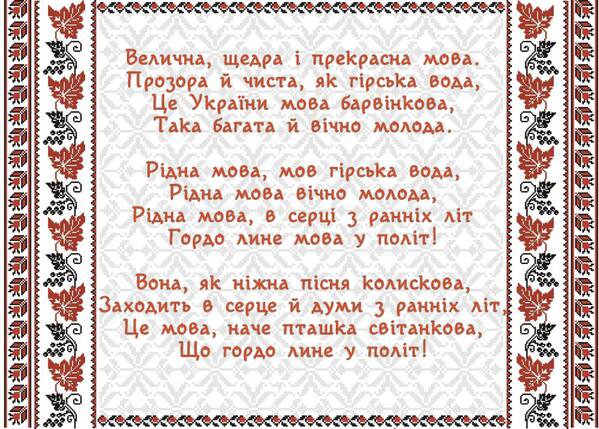 Велична, щедра і прекрасна мова.
Прозора й чиста, як гірська вода,
Це України мова барвінкова,
Така багата й вічно молода.

Рідна мова, мов гірська вода,
Рідна мова вічно молода,
Рідна мова, в серці з ранніх літ
Гордо лине мова у політ!

Вона, як ніжна пісня колискова,
Заходить в серце й думи з ранніх літ,
Це мова, наче пташка світанкова,
Що гордо лине у політ!